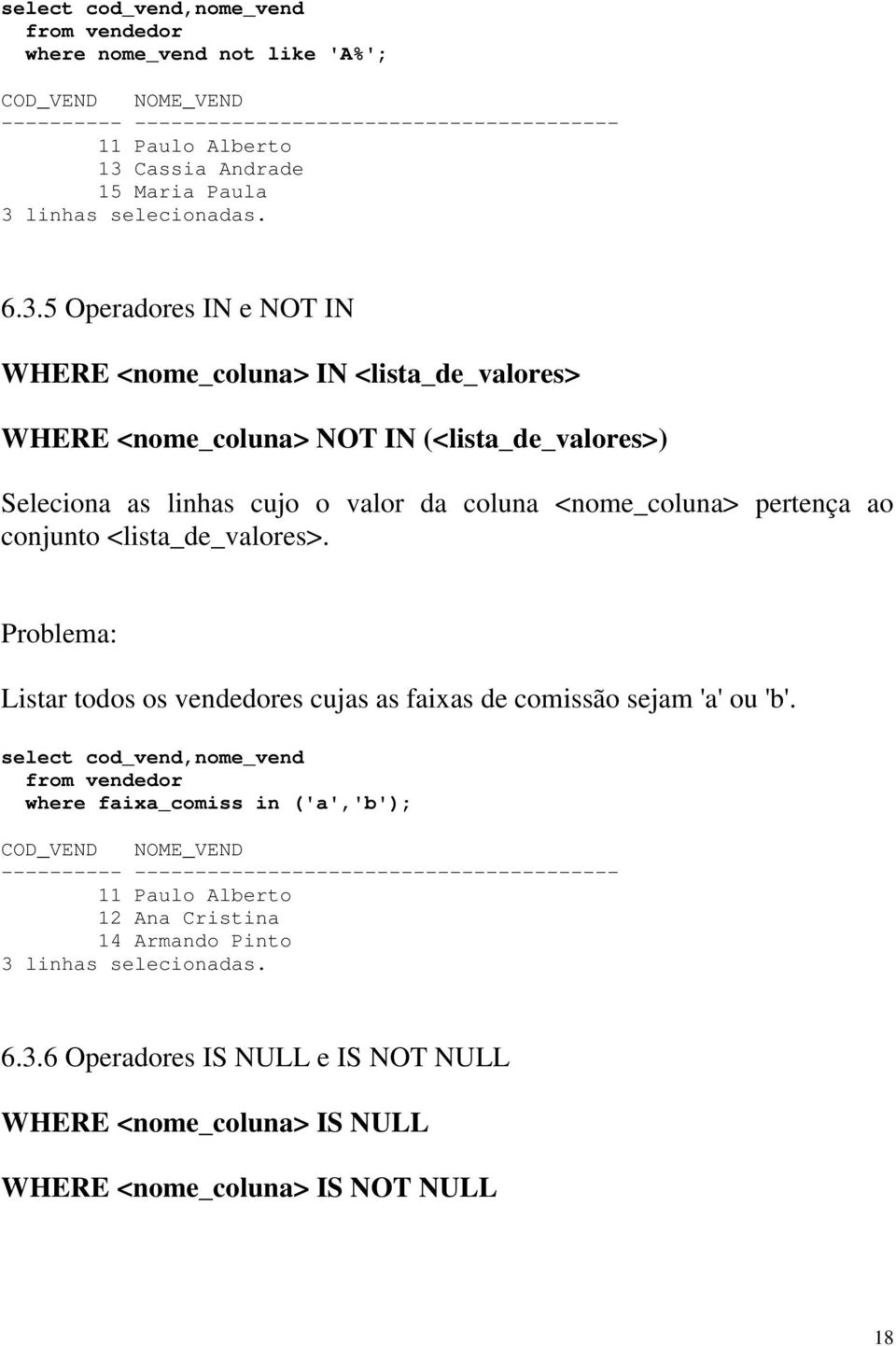 select cod_vend,nome_vend
  from vendedor
  where nome_vend not like 'A%';

COD_VEND   NOME_VEND
---------- ----------------------------------------
        11 Paulo Alberto
        13 Cassia Andrade
        15 Maria Paula
3 linhas selecionadas.

6.3.5 Operadores IN e NOT IN

WHERE <nome_coluna> IN <lista_de_valores>

WHERE <nome_coluna> NOT IN (<lista_de_valores>)

Seleciona as linhas cujo o valor da coluna <nome_coluna> pertença ao conjunto <lista_de_valores>.

Problema:

Listar todos os vendedores cujas as faixas de comissão sejam 'a' ou 'b'.

select cod_vend,nome_vend
  from vendedor
  where faixa_comiss in ('a','b');

COD_VEND   NOME_VEND
---------- ----------------------------------------
        11 Paulo Alberto
        12 Ana Cristina
        14 Armando Pinto
3 linhas selecionadas.

6.3.6 Operadores IS NULL e IS NOT NULL

WHERE <nome_coluna> IS NULL

WHERE <nome_coluna> IS NOT NULL

18